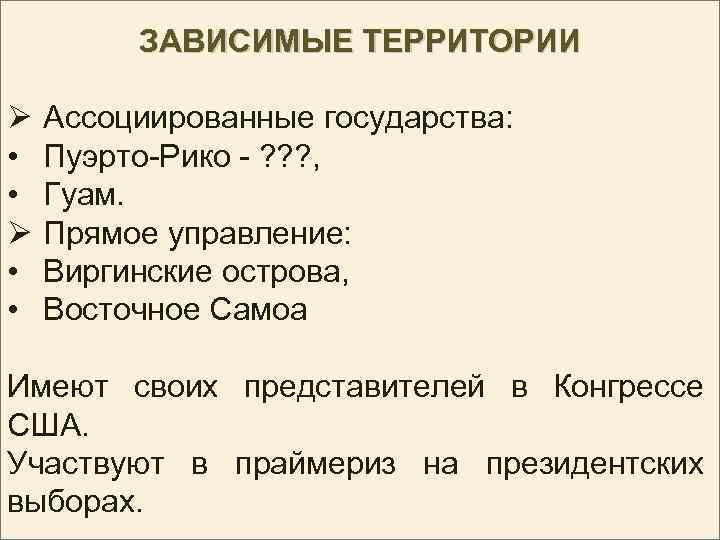 ЗАВИСИМЫЕ ТЕРРИТОРИИ

➢ Ассоциированные государства:
• Пуэрто-Рико - ???,
• Гуам.
➢ Прямое управление:
• Виргинские острова,
• Восточное Самоа

Имеют своих представителей в Конгрессе США.
Участвуют в праймериз на президентских выборах.